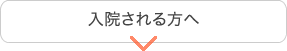 入院される方へ